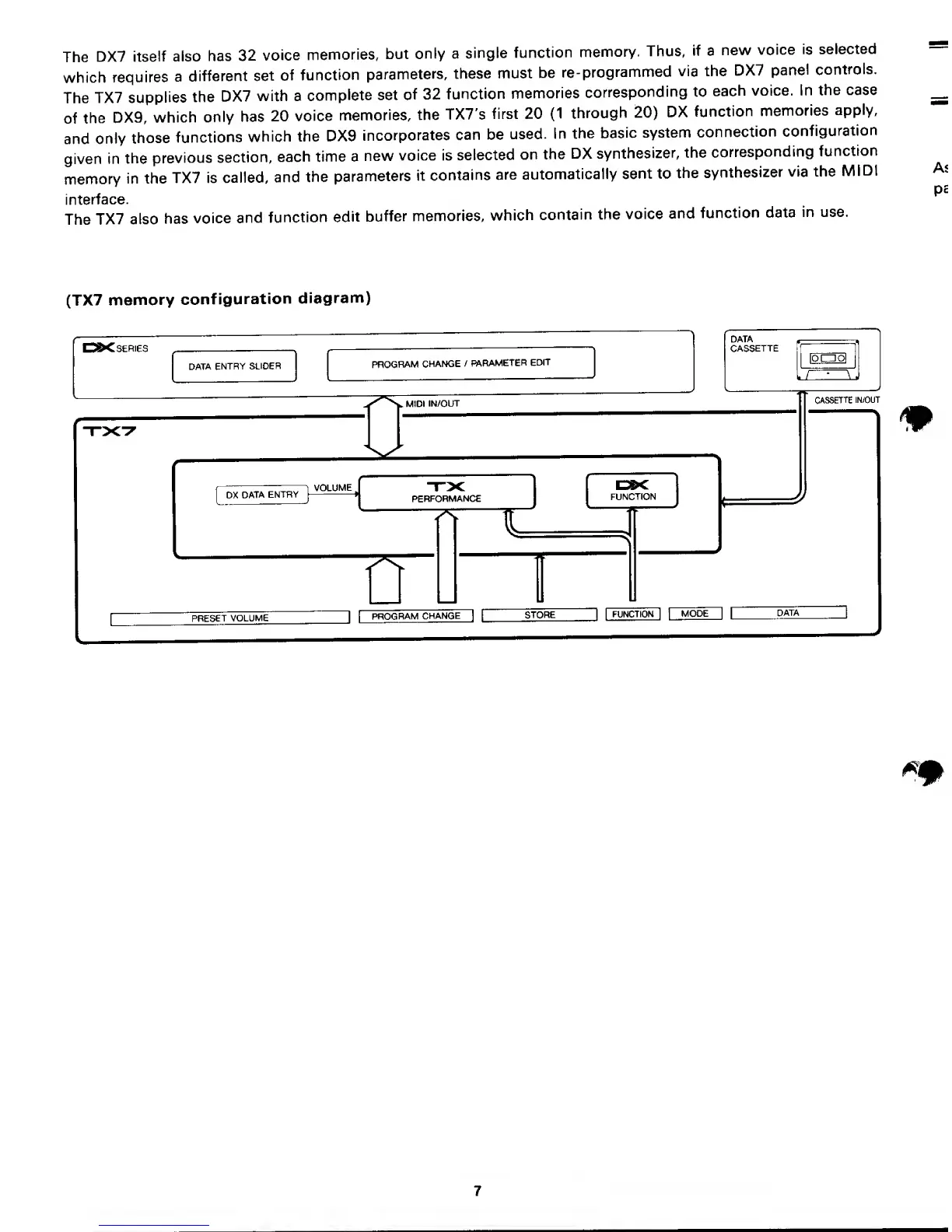 The DX7 itself also has 32 voice memories, but only a single function memory. Thus, if a new voice is selected which requires a different set of function parameters, these must be re-programmed via the DX7 panel controls. The TX7 supplies the DX7 with a complete set of 32 function memories corresponding to each voice. In the case of the DX9, which only has 20 voice memories, the TX7's first 20 (1 through 20) DX function memories apply, and only those functions which the DX9 incorporates can be used. In the basic system connection configuration given in the previous section, each time a new voice is selected on the DX synthesizer, the corresponding function memory in the TX7 is called, and the parameters it contains are automatically sent to the synthesizer via the MIDI interface.
The TX7 also has voice and function edit buffer memories, which contain the voice and function data in use.

As
pa

(TX7 memory configuration diagram)

DX SERIES
DATA ENTRY SLIDER
PROGRAM CHANGE / PARAMETER EDIT
DATA CASSETTE
MIDI IN/OUT
CASSETTE IN/OUT
TX7
DX DATA ENTRY
VOLUME
TX PERFORMANCE
DX FUNCTION
PRESET VOLUME
PROGRAM CHANGE
STORE
FUNCTION
MODE
DATA

7